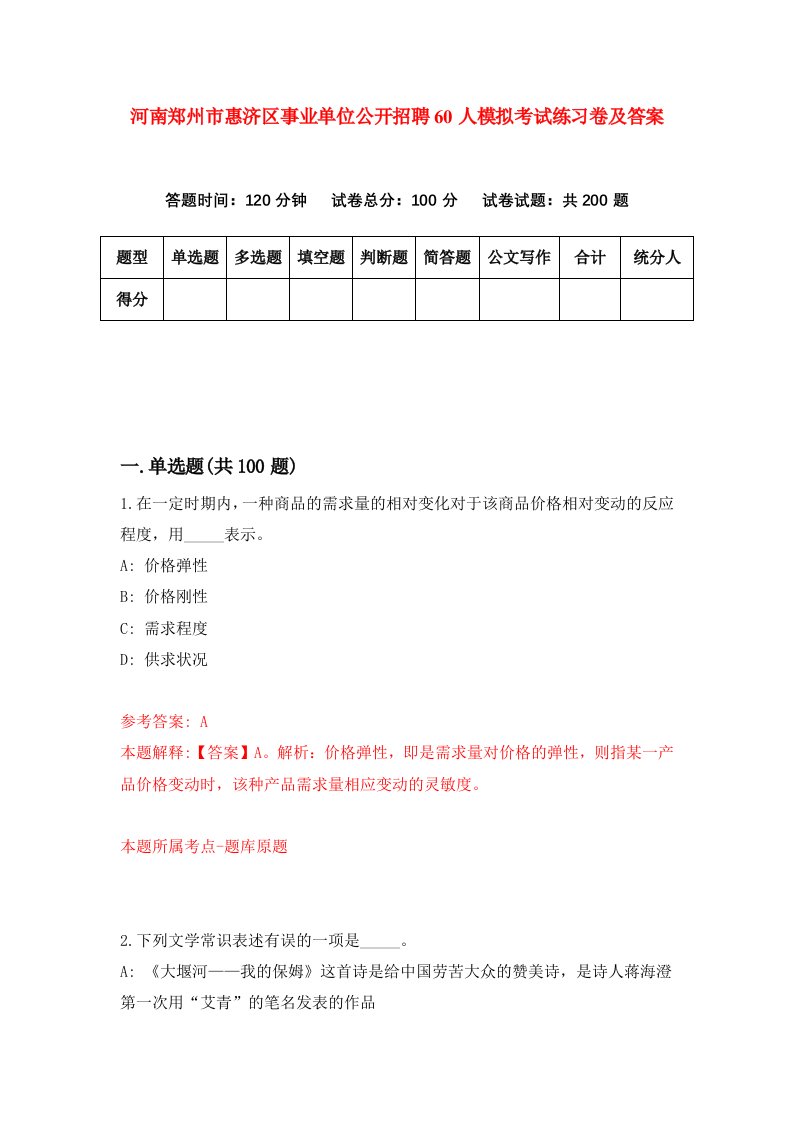 河南郑州市惠济区事业单位公开招聘60人模拟考试练习卷及答案

答题时间：120分钟　试卷总分：100分　试卷试题：共200题

| 题型 | 单选题 | 多选题 | 填空题 | 判断题 | 简答题 | 公文写作 | 合计 | 统分人 |
|---|---|---|---|---|---|---|---|---|
| 得分 | | | | | | | | |

一.单选题(共100题)

1.在一定时期内，一种商品的需求量的相对变化对于该商品价格相对变动的反应程度，用_____表示。

A: 价格弹性

B: 价格刚性

C: 需求程度

D: 供求状况

参考答案: A

本题解释:【答案】A。解析：价格弹性，即是需求量对价格的弹性，则指某一产品价格变动时，该种产品需求量相应变动的灵敏度。

本题所属考点-题库原题

2.下列文学常识表述有误的一项是_____。

A: 《大堰河——我的保姆》这首诗是给中国劳苦大众的赞美诗，是诗人蒋海澄第一次用“艾青”的笔名发表的作品